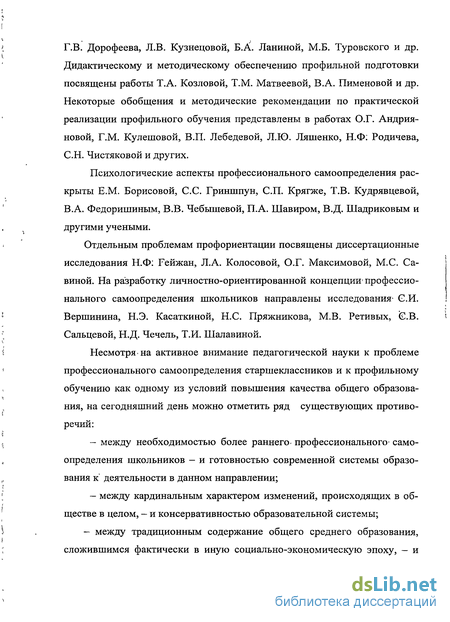 Г.В. Дорофеева, Л.В. Кузнецовой, Б.А. Ланиной, М.Б. Туровского и др. Дидактическому и методическому обеспечению профильной подготовки посвящены работы Т.А. Козловой, Т.М. Матвеевой, В.А. Пименовой и др. Некоторые обобщения и методические рекомендации по практической реализации профильного обучения представлены в работах О.Г. Андрияновой, Г.М. Кулешовой, В.П. Лебедевой, Л.Ю. Ляшенко, Н.Ф. Родичева, С.Н. Чистяковой и других.

Психологические аспекты профессионального самоопределения раскрыты Е.М. Борисовой, С.С. Гриншпун, С.П. Крягже, Т.В. Кудрявцевой, В.А. Федоришиным, В.В. Чебышевой, П.А. Шавиром, В.Д. Шадриковым и другими учеными.

Отдельным проблемам профориентации посвящены диссертационные исследования Н.Ф. Гейжан, Л.А. Колосовой, О.Г. Максимовой, М.С. Савиной. На разработку личностно-ориентированной концепции профессионального самоопределения школьников направлены исследования С.И. Вершинина, Н.Э. Касаткиной, Н.С. Пряжникова, М.В. Ретивых, С.В. Сальцевой, Н.Д. Чечель, Т.И. Шалавиной.

Несмотря на активное внимание педагогической науки к проблеме профессионального самоопределения старшеклассников и к профильному обучению как одному из условий повышения качества общего образования, на сегодняшний день можно отметить ряд существующих противоречий:

– между необходимостью более раннего профессионального самоопределения школьников – и готовностью современной системы образования к деятельности в данном направлении;

– между кардинальным характером изменений, происходящих в обществе в целом, – и консервативностью образовательной системы;

– между традиционным содержание общего среднего образования, сложившимся фактически в иную социально-экономическую эпоху, – и

dsLib.net
библиотека диссертаций